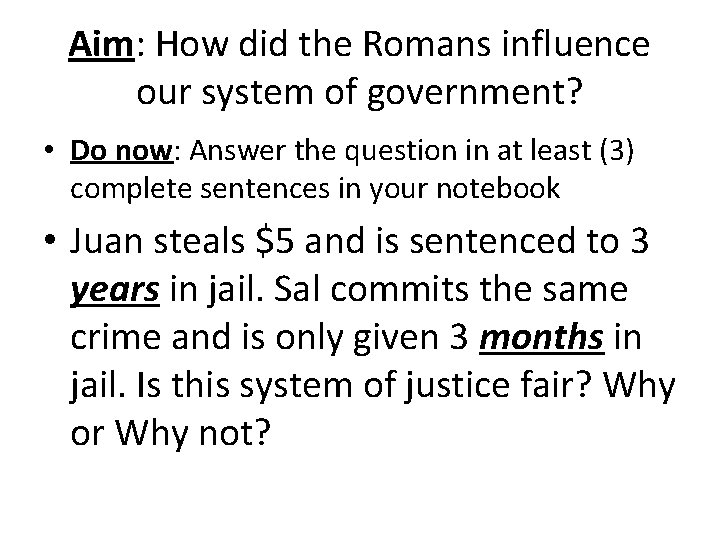 Aim: How did the Romans influence our system of government?

• Do now: Answer the question in at least (3) complete sentences in your notebook

• Juan steals \$5 and is sentenced to 3 years in jail. Sal commits the same crime and is only given 3 months in jail. Is this system of justice fair? Why or Why not?